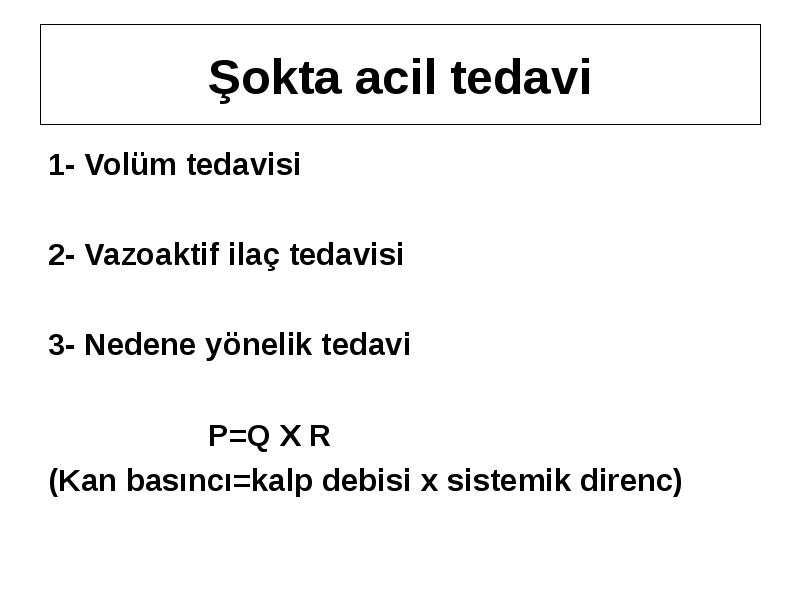 Şokta acil tedavi

1- Volüm tedavisi

2- Vazoaktif ilaç tedavisi

3- Nedene yönelik tedavi

P=Q X R

(Kan basıncı=kalp debisi x sistemik direnc)